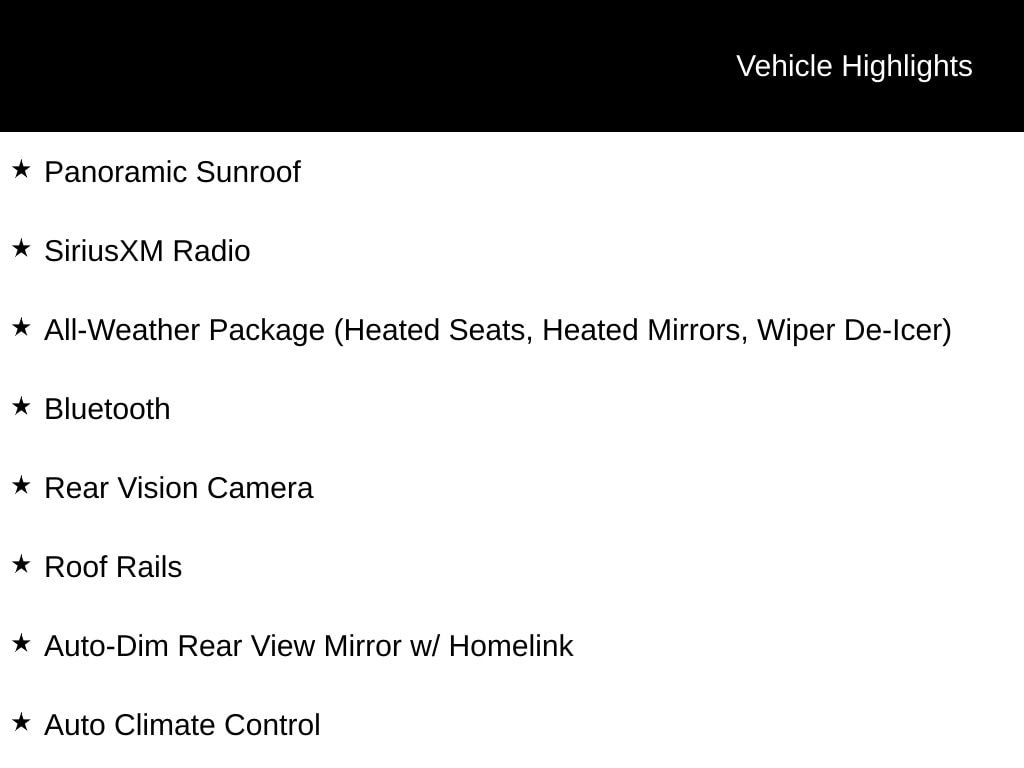 Vehicle Highlights

★ Panoramic Sunroof

★ SiriusXM Radio

★ All-Weather Package (Heated Seats, Heated Mirrors, Wiper De-Icer)

★ Bluetooth

★ Rear Vision Camera

★ Roof Rails

★ Auto-Dim Rear View Mirror w/ Homelink

★ Auto Climate Control